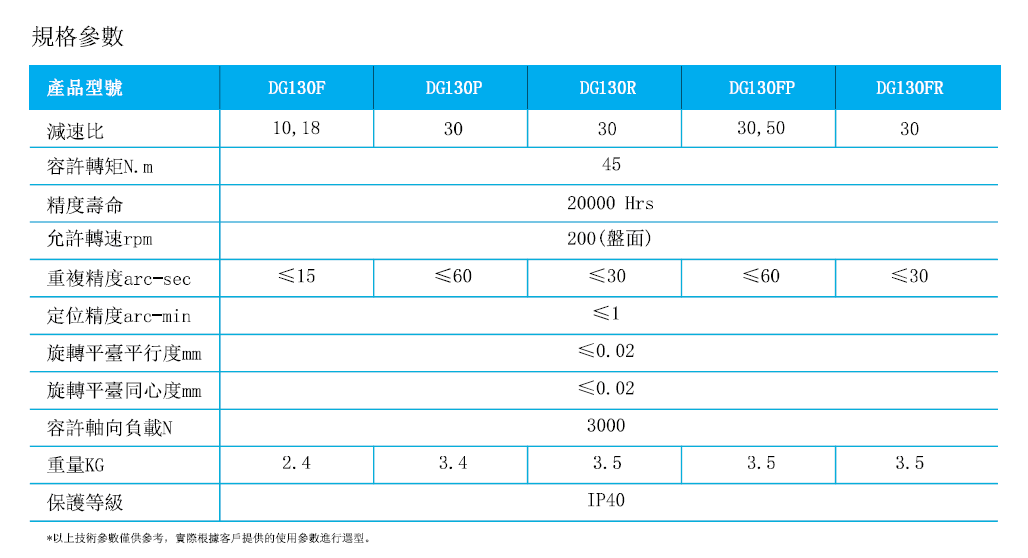 規格參數

| 產品型號 | DG130F | DG130P | DG130R | DG130FP | DG130FR |
|---|---|---|---|---|---|
| 減速比 | 10,18 | 30 | 30 | 30,50 | 30 |
| 容許轉矩N.m | 45 | | | | |
| 精度壽命 | 20000 Hrs | | | | |
| 允許轉速rpm | 200(盤面) | | | | |
| 重複精度arc-sec | ≤15 | ≤60 | ≤30 | ≤60 | ≤30 |
| 定位精度arc-min | ≤1 | | | | |
| 旋轉平臺平行度mm | ≤0.02 | | | | |
| 旋轉平臺同心度mm | ≤0.02 | | | | |
| 容許軸向負載N | 3000 | | | | |
| 重量KG | 2.4 | 3.4 | 3.5 | 3.5 | 3.5 |
| 保護等級 | IP40 | | | | |

*以上技術參數僅供參考，實際根據客戶提供的使用參數進行選型。